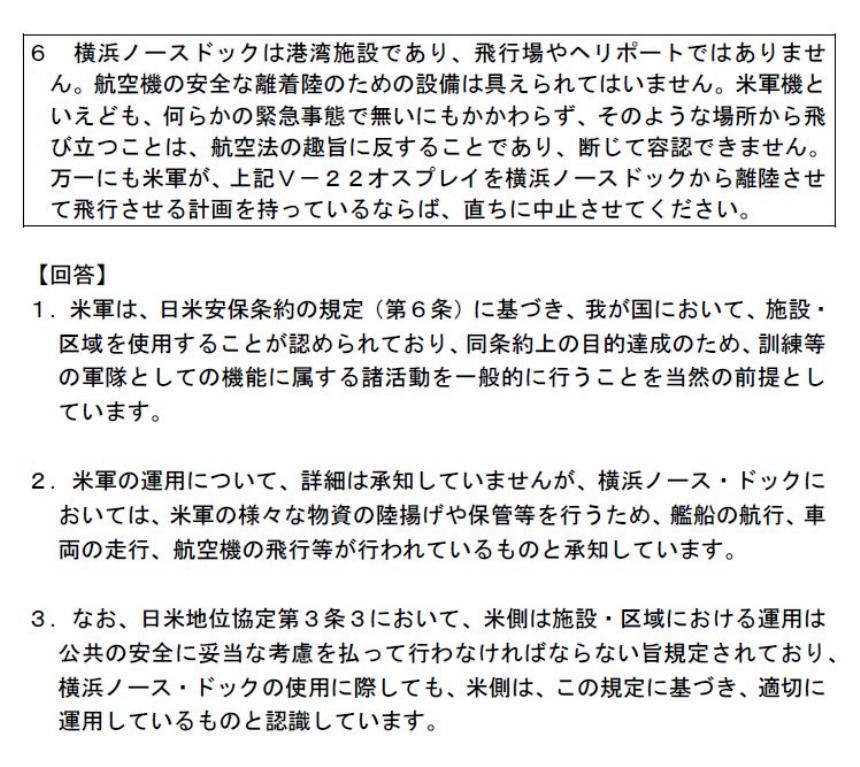 6　横浜ノースドックは港湾施設であり、飛行場やヘリポートではありません。航空機の安全な離着陸のための設備は具えられてはいません。米軍機といえども、何らかの緊急事態で無いにもかかわらず、そのような場所から飛び立つことは、航空法の趣旨に反することであり、断じて容認できません。万一にも米軍が、上記Ｖ－２２オスプレイを横浜ノースドックから離陸させて飛行させる計画を持っているならば、直ちに中止させてください。

【回答】
１．米軍は、日米安保条約の規定（第６条）に基づき、我が国において、施設・区域を使用することが認められており、同条約上の目的達成のため、訓練等の軍隊としての機能に属する諸活動を一般的に行うことを当然の前提としています。

２．米軍の運用について、詳細は承知していませんが、横浜ノース・ドックにおいては、米軍の様々な物資の陸揚げや保管等を行うため、艦船の航行、車両の走行、航空機の飛行等が行われているものと承知しています。

３．なお、日米地位協定第３条３において、米側は施設・区域における運用は公共の安全に妥当な考慮を払って行わなければならない旨規定されており、横浜ノース・ドックの使用に際しても、米側は、この規定に基づき、適切に運用しているものと認識しています。